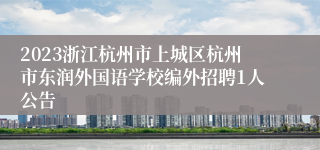 2023浙江杭州市上城区杭州市东润外国语学校编外招聘1人公告